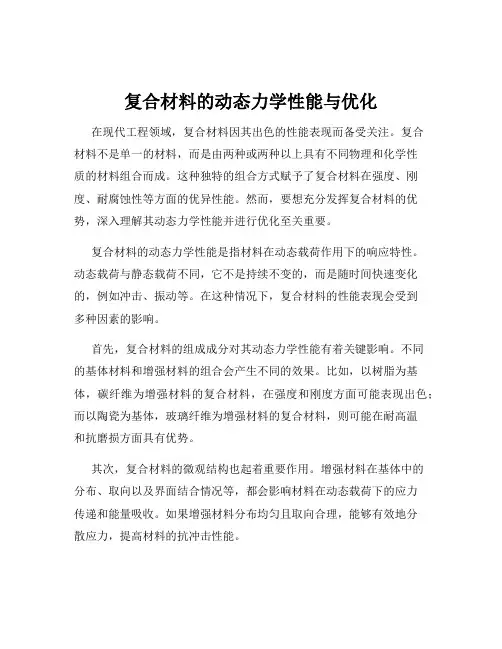 复合材料的动态力学性能与优化

在现代工程领域，复合材料因其出色的性能表现而备受关注。复合材料不是单一的材料，而是由两种或两种以上具有不同物理和化学性质的材料组合而成。这种独特的组合方式赋予了复合材料在强度、刚度、耐腐蚀性等方面的优异性能。然而，要想充分发挥复合材料的优势，深入理解其动态力学性能并进行优化至关重要。

复合材料的动态力学性能是指材料在动态载荷作用下的响应特性。动态载荷与静态载荷不同，它不是持续不变的，而是随时间快速变化的，例如冲击、振动等。在这种情况下，复合材料的性能表现会受到多种因素的影响。

首先，复合材料的组成成分对其动态力学性能有着关键影响。不同的基体材料和增强材料的组合会产生不同的效果。比如，以树脂为基体，碳纤维为增强材料的复合材料，在强度和刚度方面可能表现出色；而以陶瓷为基体，玻璃纤维为增强材料的复合材料，则可能在耐高温和抗磨损方面具有优势。

其次，复合材料的微观结构也起着重要作用。增强材料在基体中的分布、取向以及界面结合情况等，都会影响材料在动态载荷下的应力传递和能量吸收。如果增强材料分布均匀且取向合理，能够有效地分散应力，提高材料的抗冲击性能。